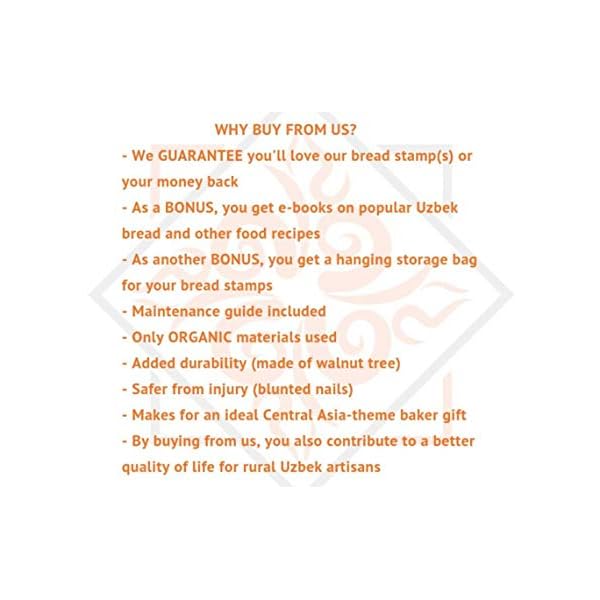 WHY BUY FROM US?

- We GUARANTEE you'll love our bread stamp(s) or your money back
- As a BONUS, you get e-books on popular Uzbek bread and other food recipes
- As another BONUS, you get a hanging storage bag for your bread stamps
- Maintenance guide included
- Only ORGANIC materials used
- Added durability (made of walnut tree)
- Safer from injury (blunted nails)
- Makes for an ideal Central Asia-theme baker gift
- By buying from us, you also contribute to a better quality of life for rural Uzbek artisans